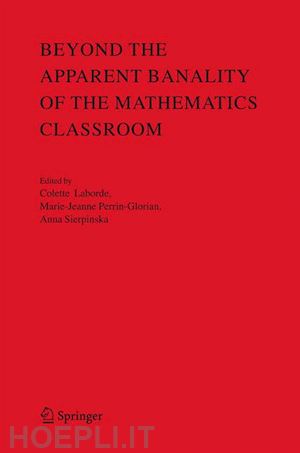 BEYOND THE APPARENT BANALITY OF THE MATHEMATICS CLASSROOM

Edited by
Colette Laborde,
Marie-Jeanne Perrin-Glorian,
Anna Sierpinska

Springer

HOEPLI.IT